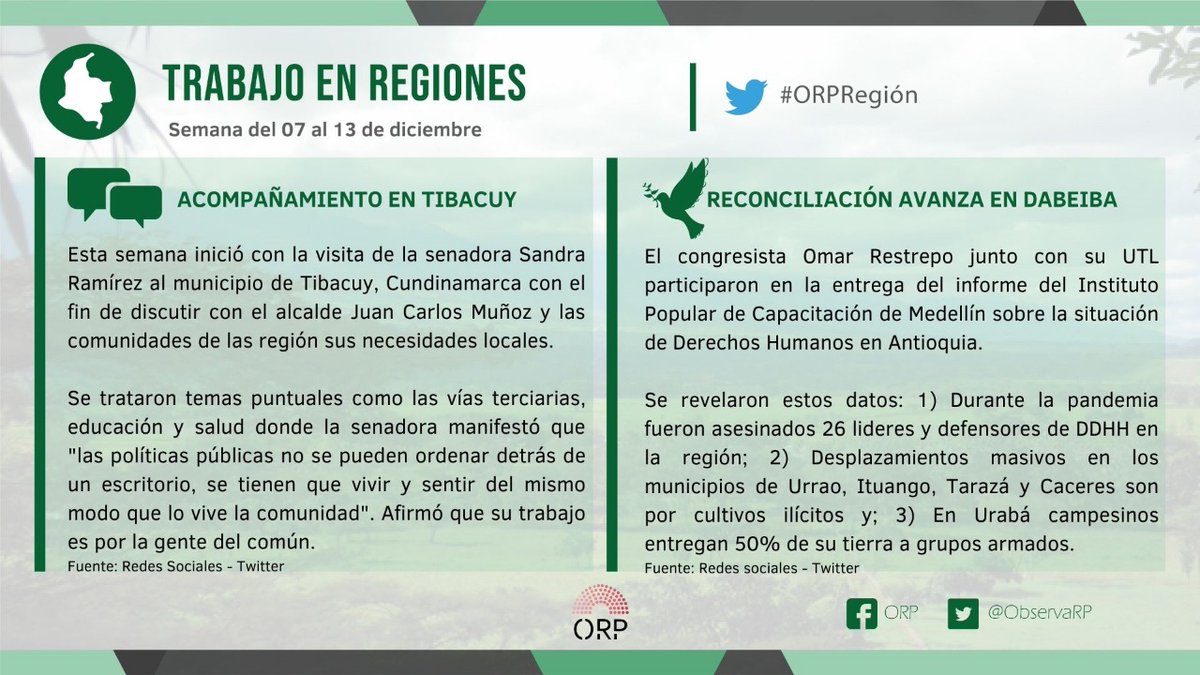 TRABAJO EN REGIONES

Semana del 07 al 13 de diciembre

#ORPRegión

ACOMPAÑAMIENTO EN TIBACUY

Esta semana inició con la visita de la senadora Sandra Ramírez al municipio de Tibacuy, Cundinamarca con el fin de discutir con el alcalde Juan Carlos Muñoz y las comunidades de las región sus necesidades locales.

Se trataron temas puntuales como las vías terciarias, educación y salud donde la senadora manifestó que "las políticas públicas no se pueden ordenar detrás de un escritorio, se tienen que vivir y sentir del mismo modo que lo vive la comunidad". Afirmó que su trabajo es por la gente del común.

Fuente: Redes Sociales - Twitter

RECONCILIACIÓN AVANZA EN DABEIBA

El congresista Omar Restrepo junto con su UTL participaron en la entrega del informe del Instituto Popular de Capacitación de Medellín sobre la situación de Derechos Humanos en Antioquia.

Se revelaron estos datos: 1) Durante la pandemia fueron asesinados 26 lideres y defensores de DDHH en la región; 2) Desplazamientos masivos en los municipios de Urrao, Ituango, Tarazá y Caceres son por cultivos ilícitos y; 3) En Urabá campesinos entregan 50% de su tierra a grupos armados.

Fuente: Redes sociales - Twitter

ORP

ORP

@ObservaRP